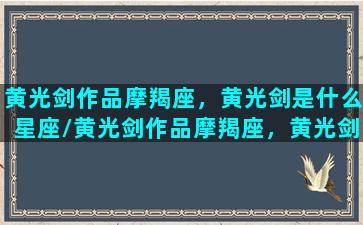 黄光剑作品摩羯座，黄光剑是什么星座/黄光剑作品摩羯座，黄光剑